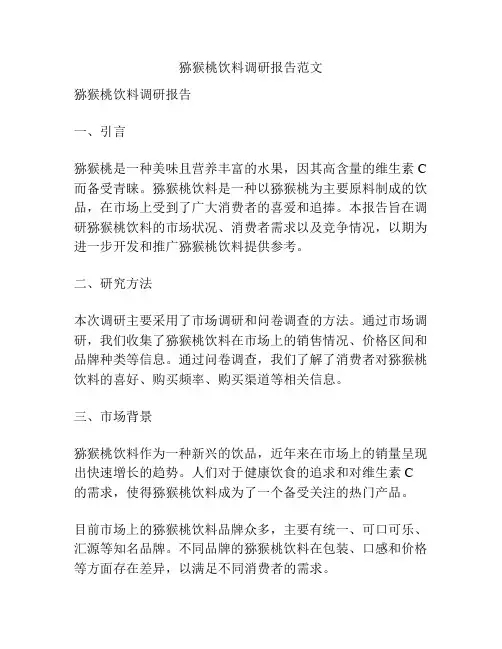 猕猴桃饮料调研报告范文

猕猴桃饮料调研报告

一、引言

猕猴桃是一种美味且营养丰富的水果，因其高含量的维生素 C 而备受青睐。猕猴桃饮料是一种以猕猴桃为主要原料制成的饮品，在市场上受到了广大消费者的喜爱和追捧。本报告旨在调研猕猴桃饮料的市场状况、消费者需求以及竞争情况，以期为进一步开发和推广猕猴桃饮料提供参考。

二、研究方法

本次调研主要采用了市场调研和问卷调查的方法。通过市场调研，我们收集了猕猴桃饮料在市场上的销售情况、价格区间和品牌种类等信息。通过问卷调查，我们了解了消费者对猕猴桃饮料的喜好、购买频率、购买渠道等相关信息。

三、市场背景

猕猴桃饮料作为一种新兴的饮品，近年来在市场上的销量呈现出快速增长的趋势。人们对于健康饮食的追求和对维生素 C 的需求，使得猕猴桃饮料成为了一个备受关注的热门产品。

目前市场上的猕猴桃饮料品牌众多，主要有统一、可口可乐、汇源等知名品牌。不同品牌的猕猴桃饮料在包装、口感和价格等方面存在差异，以满足不同消费者的需求。